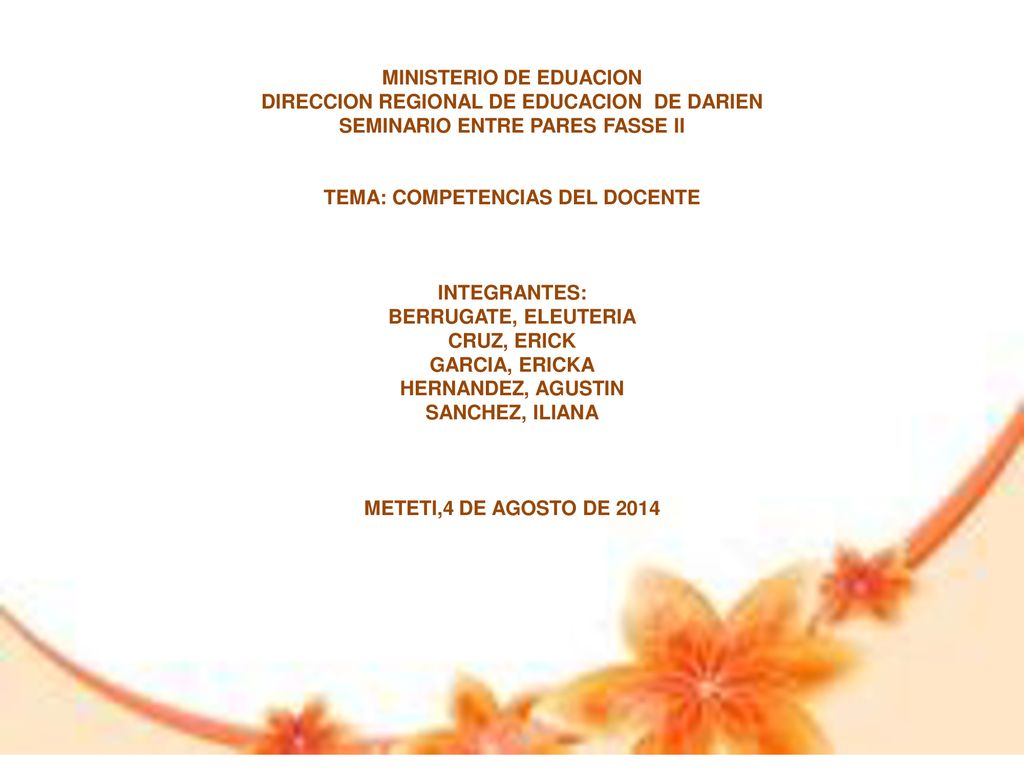 MINISTERIO DE EDUACION
DIRECCION REGIONAL DE EDUCACION DE DARIEN
SEMINARIO ENTRE PARES FASSE II

TEMA: COMPETENCIAS DEL DOCENTE

INTEGRANTES:
BERRUGATE, ELEUTERIA
CRUZ, ERICK
GARCIA, ERICKA
HERNANDEZ, AGUSTIN
SANCHEZ, ILIANA

METETI,4 DE AGOSTO DE 2014